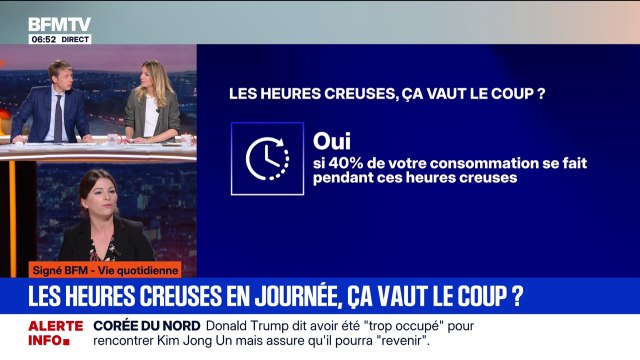 BFMTV
06:52 DIRECT

LES HEURES CREUSES, ÇA VAUT LE COUP ?

Oui
si 40% de votre consommation se fait pendant ces heures creuses

Signé BFM - Vie quotidienne

LES HEURES CREUSES EN JOURNÉE, ÇA VAUT LE COUP ?

ALERTE INFO

CORÉE DU NORD Donald Trump dit avoir été "trop occupé" pour rencontrer Kim Jong Un mais assure qu'il pourra "revenir".